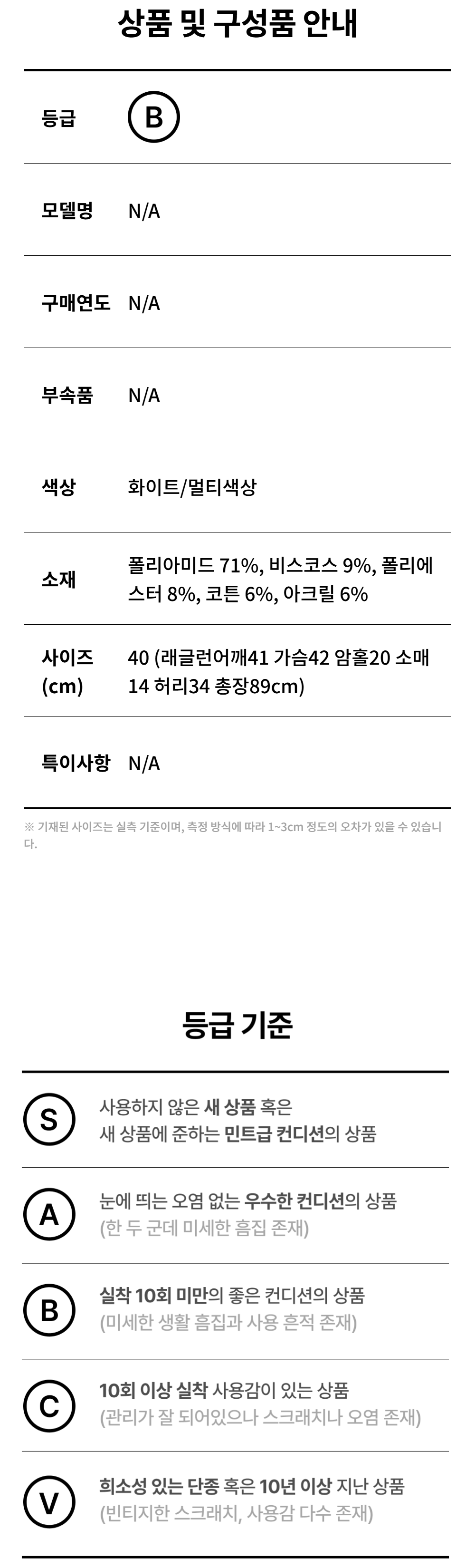 상품 및 구성품 안내

등급 B

모델명 N/A

구매연도 N/A

부속품 N/A

색상 화이트/멀티색상

소재 폴리아미드 71%, 비스코스 9%, 폴리에스터 8%, 코튼 6%, 아크릴 6%

사이즈 (cm) 40 (래글런어깨41 가슴42 암홀20 소매14 허리34 총장89cm)

특이사항 N/A

※ 기재된 사이즈는 실측 기준이며, 측정 방식에 따라 1~3cm 정도의 오차가 있을 수 있습니다.

등급 기준

S 사용하지 않은 새 상품 혹은 새 상품에 준하는 민트급 컨디션의 상품

A 눈에 띄는 오염 없는 우수한 컨디션의 상품 (한 두 군데 미세한 흠집 존재)

B 실착 10회 미만의 좋은 컨디션의 상품 (미세한 생활 흠집과 사용 흔적 존재)

C 10회 이상 실착 사용감이 있는 상품 (관리가 잘 되어있으나 스크래치나 오염 존재)

V 희소성 있는 단종 혹은 10년 이상 지난 상품 (빈티지한 스크래치, 사용감 다수 존재)